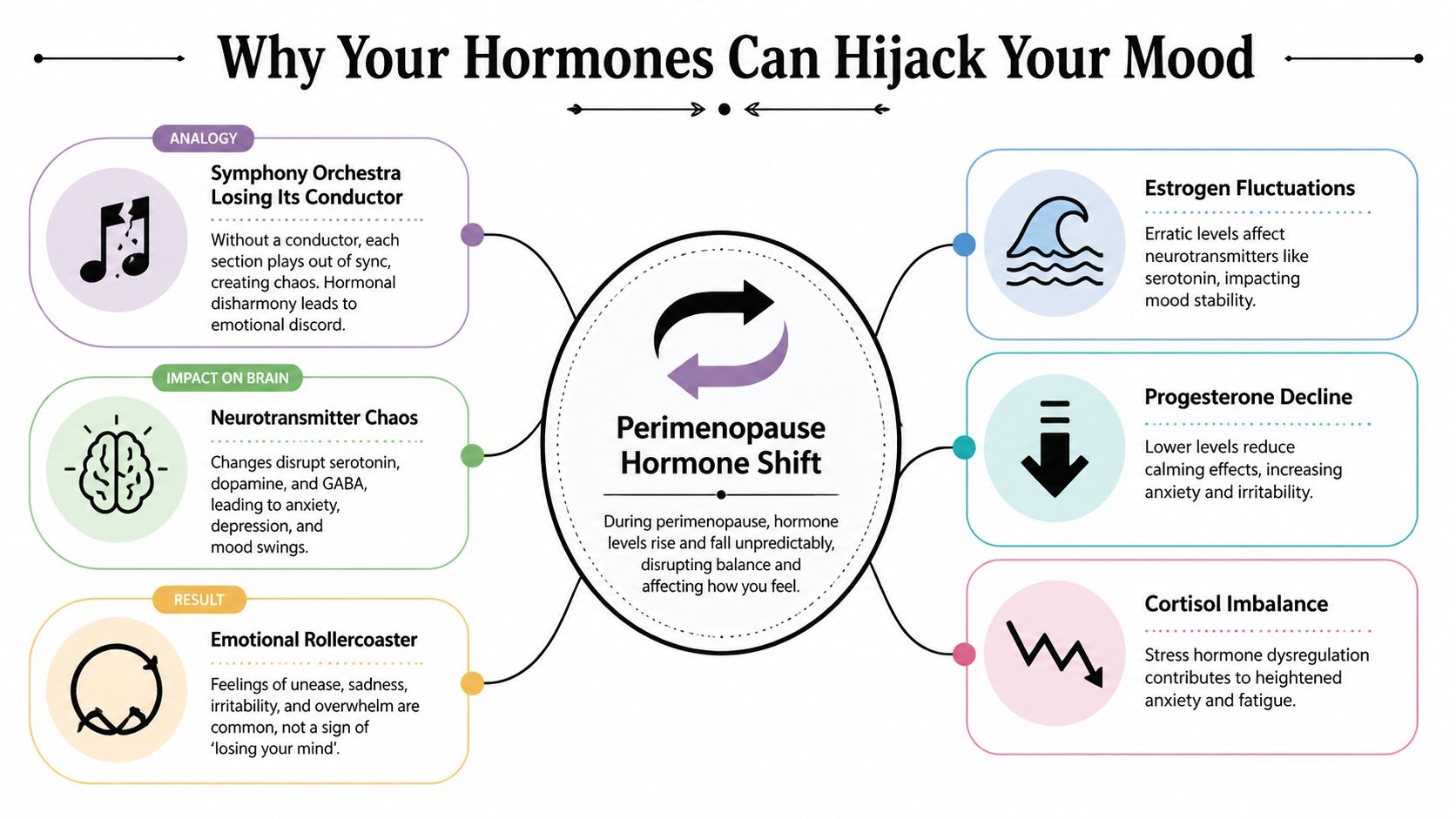 Why Your Hormones Can Hijack Your Mood

ANALOGY

Symphony Orchestra Losing Its Conductor

Without a conductor, each section plays out of sync, creating chaos. Hormonal disharmony leads to emotional discord.

IMPACT ON BRAIN

Neurotransmitter Chaos

Changes disrupt serotonin, dopamine, and GABA, leading to anxiety, depression, and mood swings.

RESULT

Emotional Rollercoaster

Feelings of unease, sadness, irritability, and overwhelm are common, not a sign of 'losing your mind'.

Perimenopause Hormone Shift

During perimenopause, hormone levels rise and fall unpredictably, disrupting balance and affecting how you feel.

Estrogen Fluctuations

Erratic levels affect neurotransmitters like serotonin, impacting mood stability.

Progesterone Decline

Lower levels reduce calming effects, increasing anxiety and irritability.

Cortisol Imbalance

Stress hormone dysregulation contributes to heightened anxiety and fatigue.